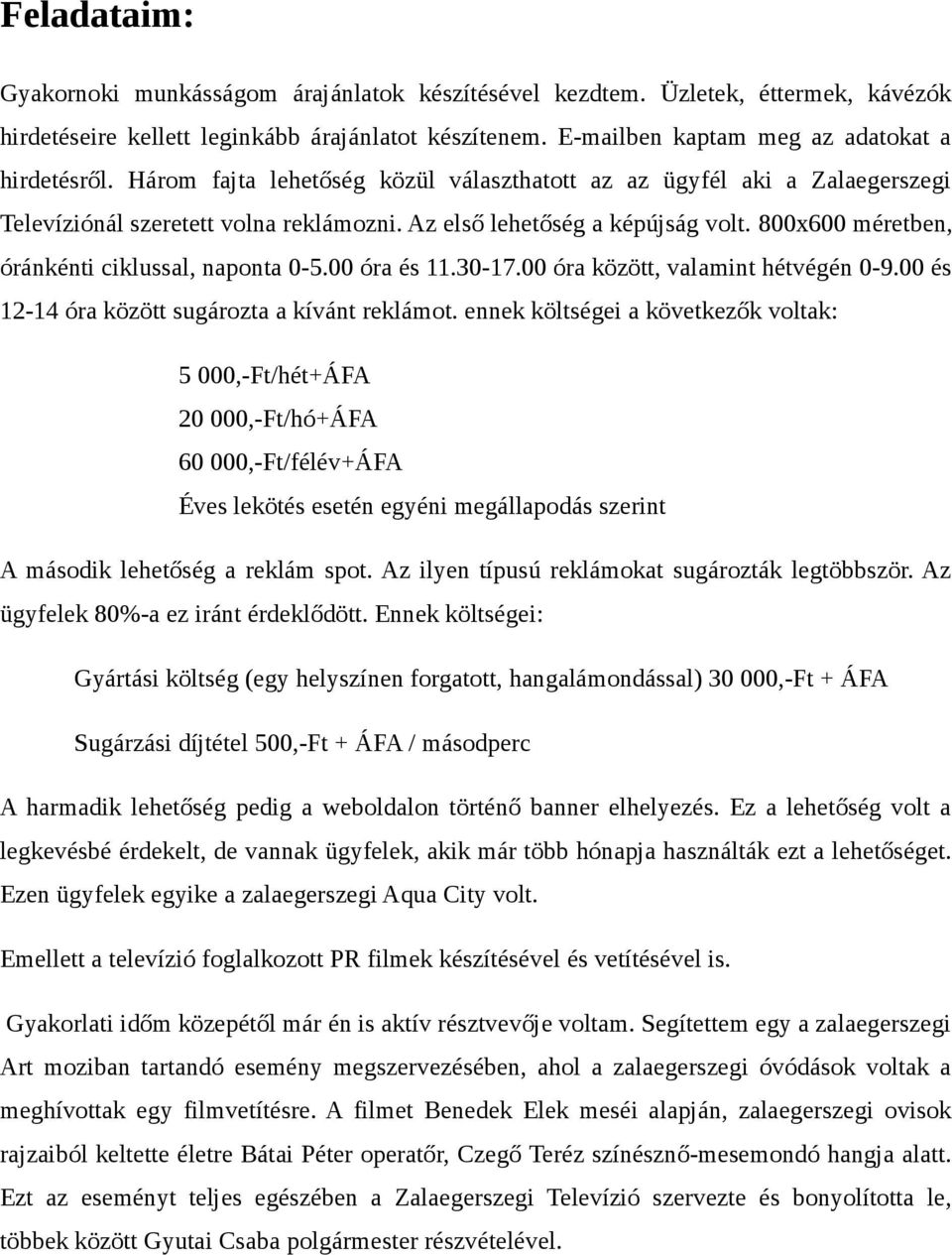 Feladataim:

Gyakornoki munkásságom árajánlatok készítésével kezdtem. Üzletek, éttermek, kávézók hirdetéseire kellett leginkább árajánlatot készítenem. E-mailben kaptam meg az adatokat a hirdetésről. Három fajta lehetőség közül választhatott az az ügyfél aki a Zalaegerszegi Televíziónál szeretett volna reklámozni. Az első lehetőség a képújság volt. 800x600 méretben, óránkénti ciklussal, naponta 0-5.00 óra és 11.30-17.00 óra között, valamint hétvégén 0-9.00 és 12-14 óra között sugározta a kívánt reklámot. ennek költségei a következők voltak:

5 000,-Ft/hét+ÁFA

20 000,-Ft/hó+ÁFA

60 000,-Ft/félév+ÁFA

Éves lekötés esetén egyéni megállapodás szerint

A második lehetőség a reklám spot. Az ilyen típusú reklámokat sugározták legtöbbször. Az ügyfelek 80%-a ez iránt érdeklődött. Ennek költségei:

Gyártási költség (egy helyszínen forgatott, hangalámondással) 30 000,-Ft + ÁFA

Sugárzási díjtétel 500,-Ft + ÁFA / másodperc

A harmadik lehetőség pedig a weboldalon történő banner elhelyezés. Ez a lehetőség volt a legkevésbé érdekelt, de vannak ügyfelek, akik már több hónapja használták ezt a lehetőséget. Ezen ügyfelek egyike a zalaegerszegi Aqua City volt.

Emellett a televízió foglalkozott PR filmek készítésével és vetítésével is.

Gyakorlati időm közepétől már én is aktív résztvevője voltam. Segítettem egy a zalaegerszegi Art moziban tartandó esemény megszervezésében, ahol a zalaegerszegi óvódások voltak a meghívottak egy filmvetítésre. A filmet Benedek Elek meséi alapján, zalaegerszegi ovisok rajzaiból keltette életre Bátai Péter operatőr, Czegő Teréz színésznő-mesemondó hangja alatt. Ezt az eseményt teljes egészében a Zalaegerszegi Televízió szervezte és bonyolította le, többek között Gyutai Csaba polgármester részvételével.